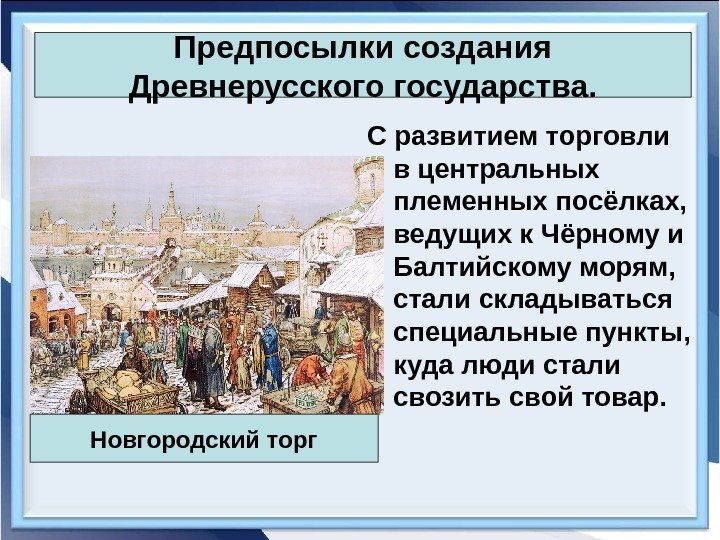 Предпосылки создания Древнерусского государства.

С развитием торговли в центральных племенных посёлках, ведущих к Чёрному и Балтийскому морям, стали складываться специальные пункты, куда люди стали свозить свой товар.

Новгородский торг